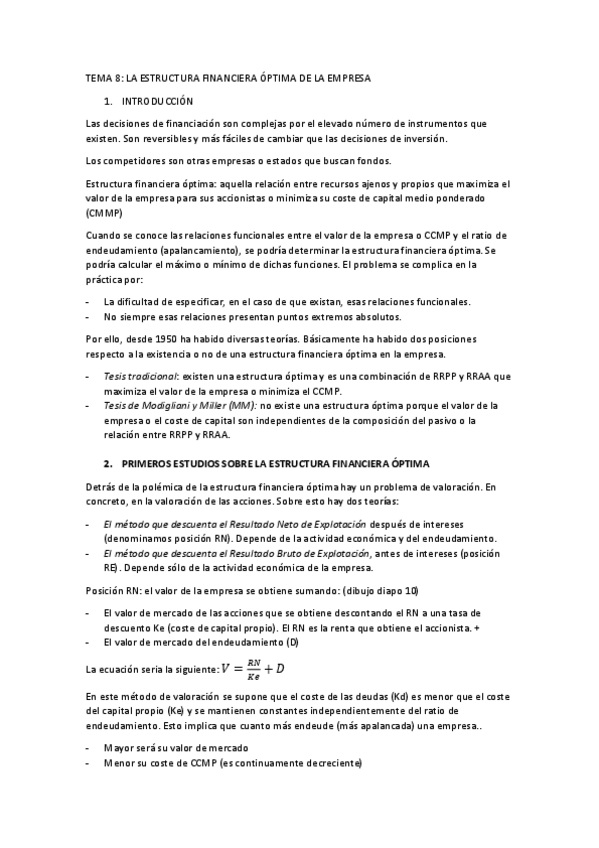 TEMA 8: LA ESTRUCTURA FINANCIERA ÓPTIMA DE LA EMPRESA

1. INTRODUCCIÓN

Las decisiones de financiación son complejas por el elevado número de instrumentos que existen. Son reversibles y más fáciles de cambiar que las decisiones de inversión.

Los competidores son otras empresas o estados que buscan fondos.

Estructura financiera óptima: aquella relación entre recursos ajenos y propios que maximiza el valor de la empresa para sus accionistas o minimiza su coste de capital medio ponderado (CMMP)

Cuando se conoce las relaciones funcionales entre el valor de la empresa o CCMP y el ratio de endeudamiento (apalancamiento), se podría determinar la estructura financiera óptima. Se podría calcular el máximo o mínimo de dichas funciones. El problema se complica en la práctica por:

- La dificultad de especificar, en el caso de que existan, esas relaciones funcionales.
- No siempre esas relaciones presentan puntos extremos absolutos.

Por ello, desde 1950 ha habido diversas teorías. Básicamente ha habido dos posiciones respecto a la existencia o no de una estructura financiera óptima en la empresa.

- Tesis tradicional: existen una estructura óptima y es una combinación de RRPP y RRAA que maximiza el valor de la empresa o minimiza el CCMP.
- Tesis de Modigliani y Miller (MM): no existe una estructura óptima porque el valor de la empresa o el coste de capital son independientes de la composición del pasivo o la relación entre RRPP y RRAA.

2. PRIMEROS ESTUDIOS SOBRE LA ESTRUCTURA FINANCIERA ÓPTIMA

Detrás de la polémica de la estructura financiera óptima hay un problema de valoración. En concreto, en la valoración de las acciones. Sobre esto hay dos teorías:

- El método que descuenta el Resultado Neto de Explotación después de intereses (denominamos posición RN). Depende de la actividad económica y del endeudamiento.
- El método que descuenta el Resultado Bruto de Explotación, antes de intereses (posición RE). Depende sólo de la actividad económica de la empresa.

Posición RN: el valor de la empresa se obtiene sumando: (dibujo diapo 10)

- El valor de mercado de las acciones que se obtiene descontando el RN a una tasa de descuento Ke (coste de capital propio). El RN es la renta que obtiene el accionista. +
- El valor de mercado del endeudamiento (D)

La ecuación seria la siguiente: $V = \frac{RN}{Ke} + D$

En este método de valoración se supone que el coste de las deudas (Kd) es menor que el coste del capital propio (Ke) y se mantienen constantes independientemente del ratio de endeudamiento. Esto implica que cuanto más endeude (más apalancada) una empresa..

- Mayor será su valor de mercado
- Menor su coste de CCMP (es continuamente decreciente)